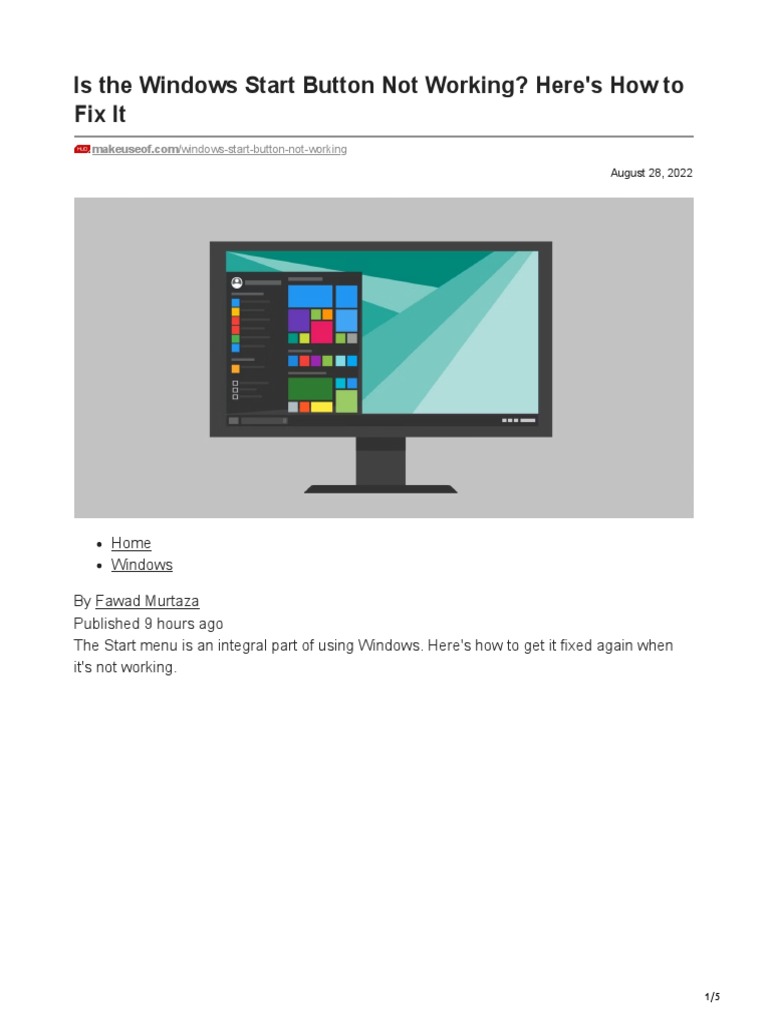 Is the Windows Start Button Not Working? Here's How to Fix It

makeuseof.com/windows-start-button-not-working

August 28, 2022

- Home
- Windows

By Fawad Murtaza
Published 9 hours ago
The Start menu is an integral part of using Windows. Here's how to get it fixed again when it's not working.

1/5